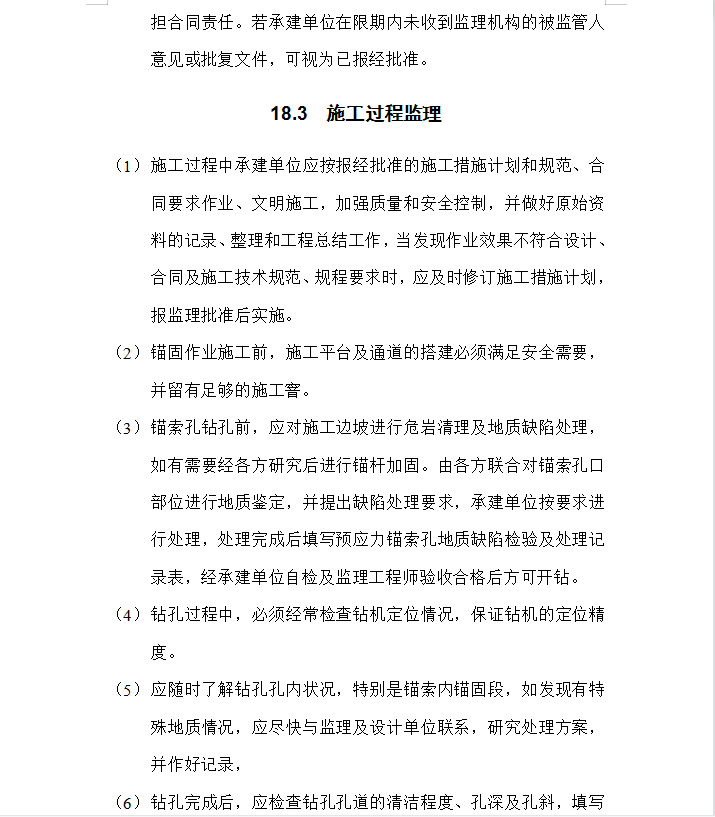 担合同责任。若承建单位在限期内未收到监理机构的被监管人意见或批复文件，可视为已报经批准。

18.3　施工过程监理

（1）施工过程中承建单位应按报经批准的施工措施计划和规范、合同要求作业、文明施工，加强质量和安全控制，并做好原始资料的记录、整理和工程总结工作，当发现作业效果不符合设计、合同及施工技术规范、规程要求时，应及时修订施工措施计划，报监理批准后实施。

（2）锚固作业施工前，施工平台及通道的搭建必须满足安全需要，并留有足够的施工窨。

（3）锚索孔钻孔前，应对施工边坡进行危岩清理及地质缺陷处理，如有需要经各方研究后进行锚杆加固。由各方联合对锚索孔口部位进行地质鉴定，并提出缺陷处理要求，承建单位按要求进行处理，处理完成后填写预应力锚索孔地质缺陷检验及处理记录表，经承建单位自检及监理工程师验收合格后方可开钻。

（4）钻孔过程中，必须经常检查钻机定位情况，保证钻机的定位精度。

（5）应随时了解钻孔孔内状况，特别是锚索内锚固段，如发现有特殊地质情况，应尽快与监理及设计单位联系，研究处理方案，并作好记录，

（6）钻孔完成后，应检查钻孔孔道的清洁程度、孔深及孔斜，填写